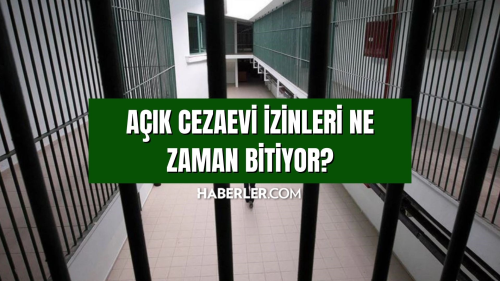 AÇIK CEZAEVİ İZİNLERİ NE ZAMAN BİTİYOR?

HABERLER.COM